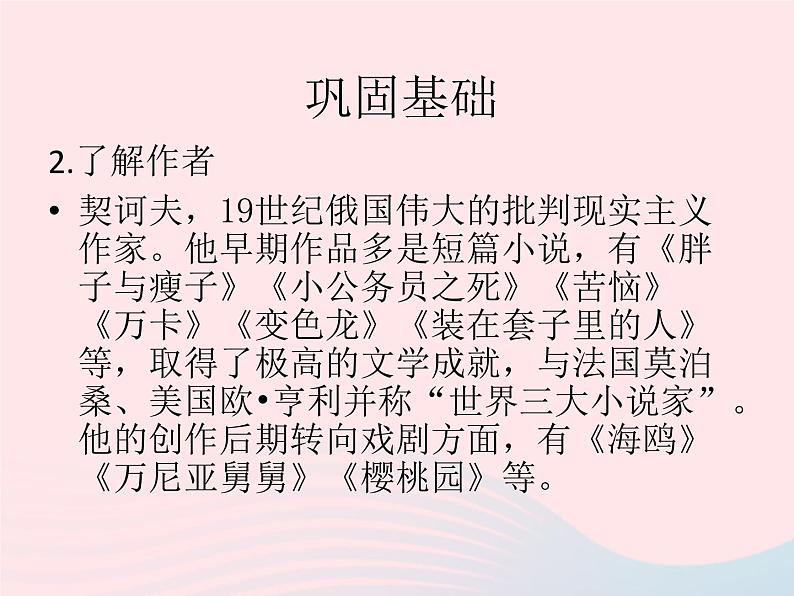 巩固基础

2.了解作者

• 契诃夫，19世纪俄国伟大的批判现实主义作家。他早期作品多是短篇小说，有《胖子与瘦子》《小公务员之死》《苦恼》《万卡》《变色龙》《装在套子里的人》等，取得了极高的文学成就，与法国莫泊桑、美国欧•亨利并称“世界三大小说家”。他的创作后期转向戏剧方面，有《海鸥》《万尼亚舅舅》《樱桃园》等。